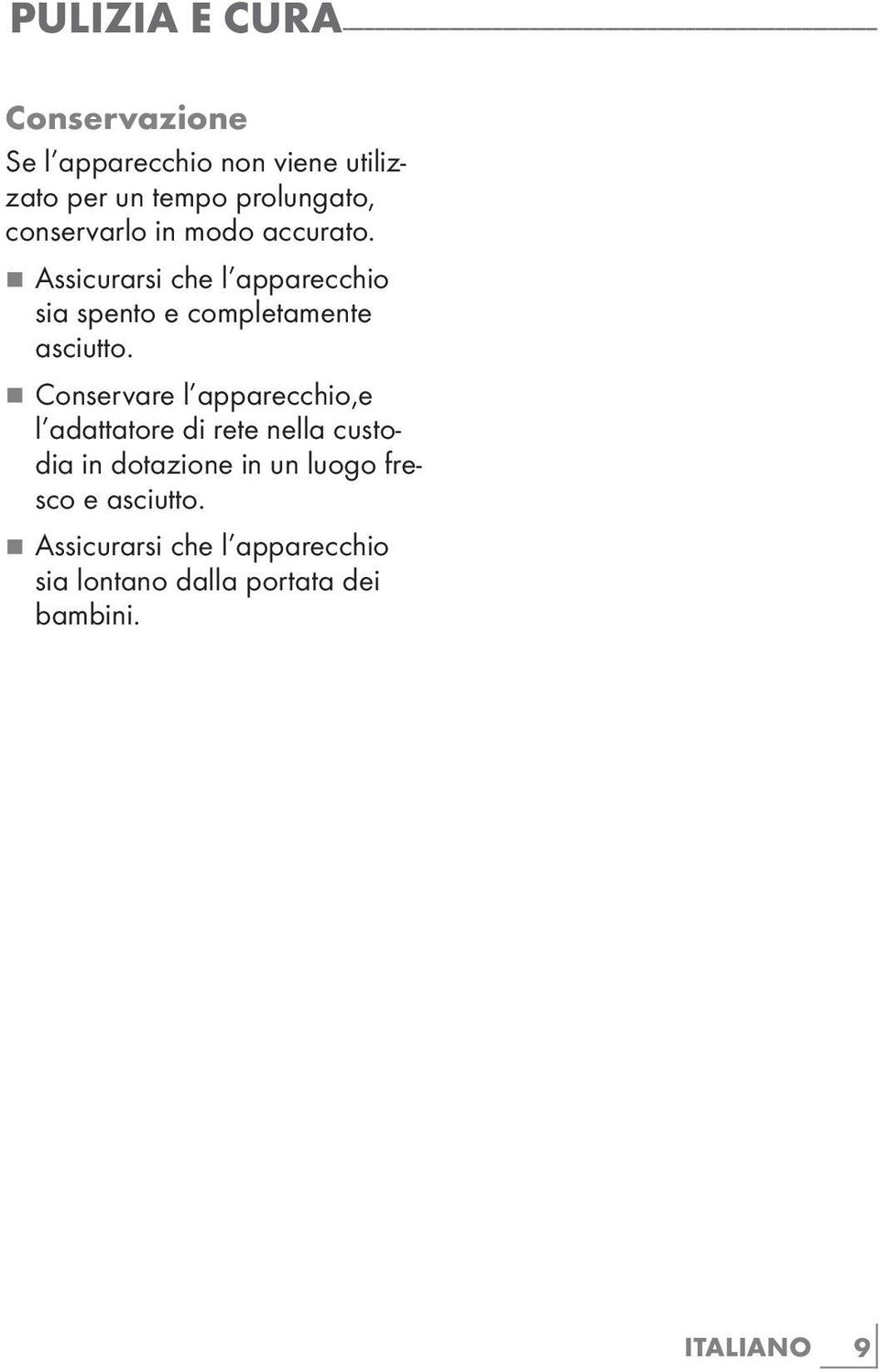 PULIZIA E CURA

Conservazione

Se l'apparecchio non viene utilizzato per un tempo prolungato, conservarlo in modo accurato.

■ Assicurarsi che l'apparecchio sia spento e completamente asciutto.

■ Conservare l'apparecchio,e l'adattatore di rete nella custodia in dotazione in un luogo fresco e asciutto.

■ Assicurarsi che l'apparecchio sia lontano dalla portata dei bambini.

ITALIANO 9